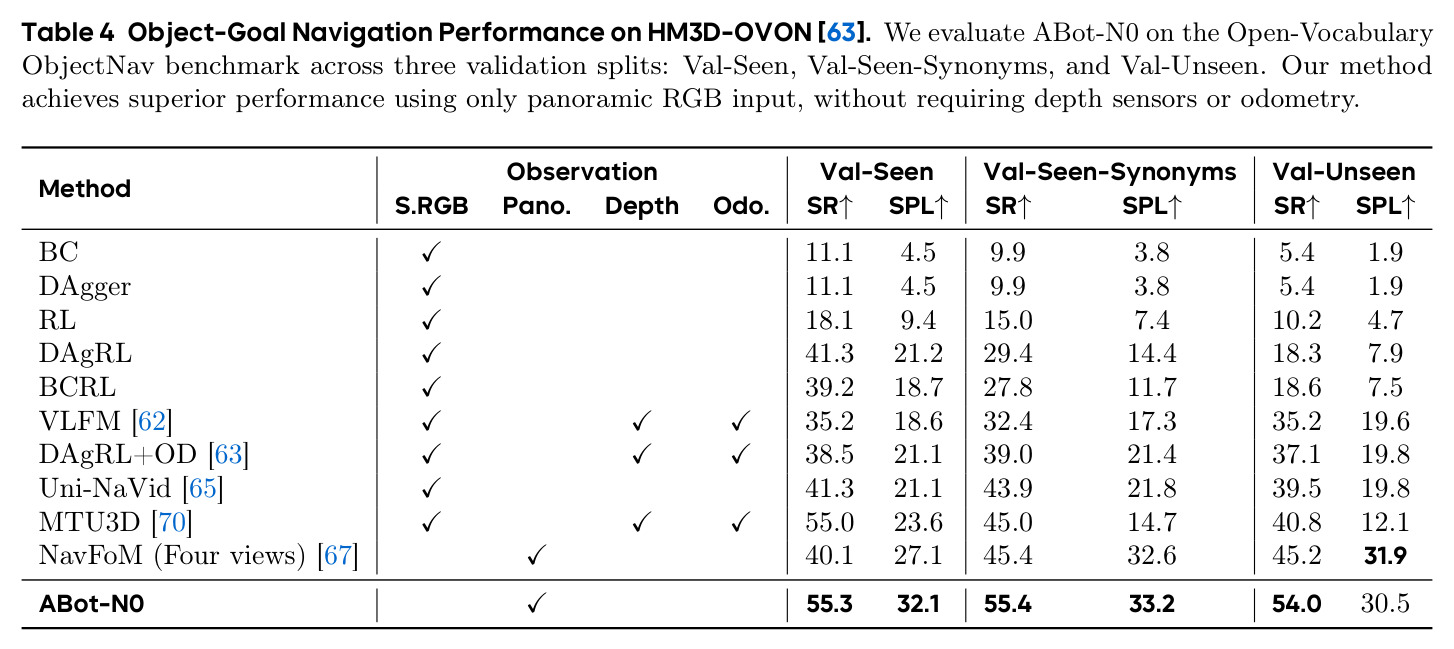 **Table 4 Object-Goal Navigation Performance on HM3D-OVON [63].** We evaluate ABot-N0 on the Open-Vocabulary ObjectNav benchmark across three validation splits: Val-Seen, Val-Seen-Synonyms, and Val-Unseen. Our method achieves superior performance using only panoramic RGB input, without requiring depth sensors or odometry.

| Method | Observation S.RGB | Observation Pano. | Observation Depth | Observation Odo. | Val-Seen SR↑ | Val-Seen SPL↑ | Val-Seen-Synonyms SR↑ | Val-Seen-Synonyms SPL↑ | Val-Unseen SR↑ | Val-Unseen SPL↑ |
|---|---|---|---|---|---|---|---|---|---|---|
| BC | ✓ | | | | 11.1 | 4.5 | 9.9 | 3.8 | 5.4 | 1.9 |
| DAgger | ✓ | | | | 11.1 | 4.5 | 9.9 | 3.8 | 5.4 | 1.9 |
| RL | ✓ | | | | 18.1 | 9.4 | 15.0 | 7.4 | 10.2 | 4.7 |
| DAgRL | ✓ | | | | 41.3 | 21.2 | 29.4 | 14.4 | 18.3 | 7.9 |
| BCRL | ✓ | | | | 39.2 | 18.7 | 27.8 | 11.7 | 18.6 | 7.5 |
| VLFM [62] | ✓ | | ✓ | ✓ | 35.2 | 18.6 | 32.4 | 17.3 | 35.2 | 19.6 |
| DAgRL+OD [63] | ✓ | | ✓ | ✓ | 38.5 | 21.1 | 39.0 | 21.4 | 37.1 | 19.8 |
| Uni-NaVid [65] | ✓ | | | | 41.3 | 21.1 | 43.9 | 21.8 | 39.5 | 19.8 |
| MTU3D [70] | ✓ | | ✓ | ✓ | 55.0 | 23.6 | 45.0 | 14.7 | 40.8 | 12.1 |
| NavFoM (Four views) [67] | | ✓ | | | 40.1 | 27.1 | 45.4 | 32.6 | 45.2 | **31.9** |
| **ABot-N0** | | ✓ | | | **55.3** | **32.1** | **55.4** | **33.2** | **54.0** | 30.5 |